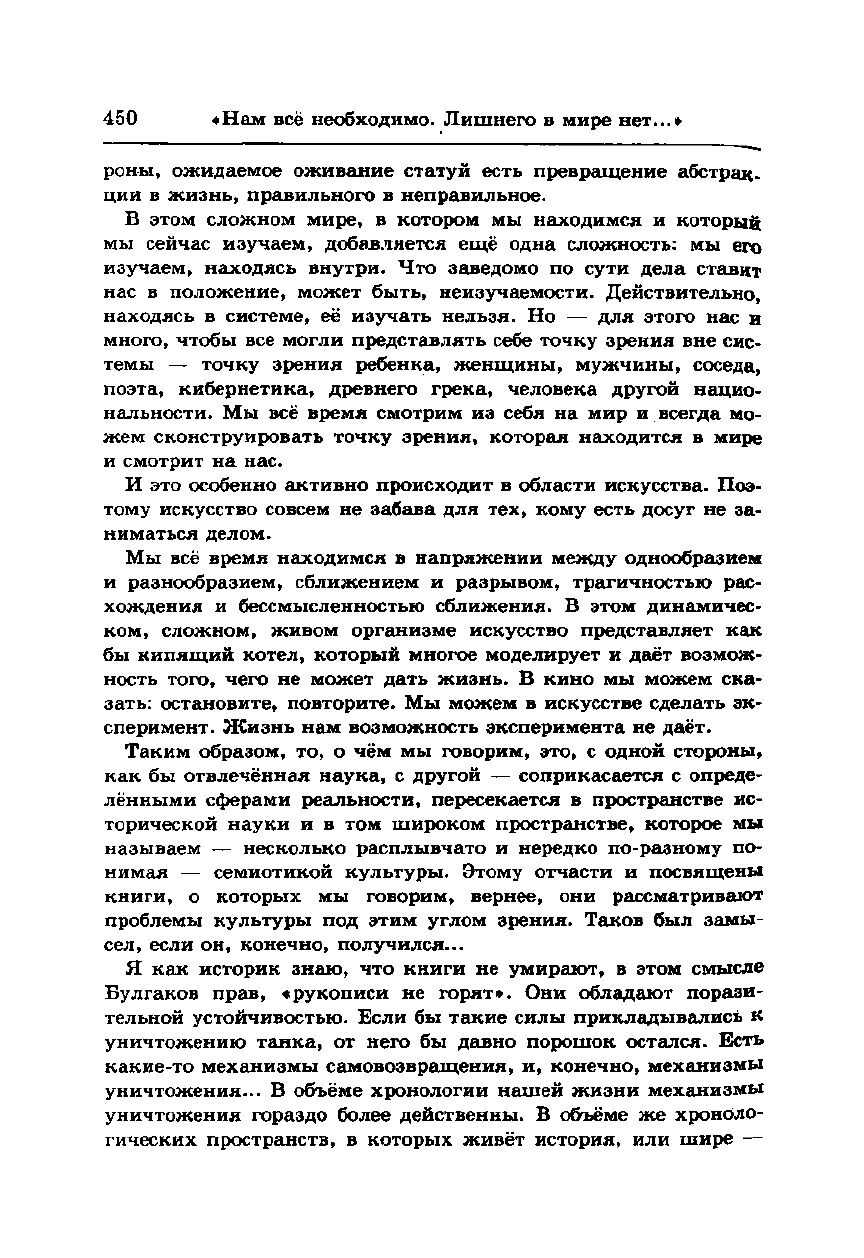 450 «Нам всё необходимо. Лишнего в мире нет...»

роны, ожидаемое оживание статуй есть превращение абстракции в жизнь, правильного в неправильное.

В этом сложном мире, в котором мы находимся и который мы сейчас изучаем, добавляется ещё одна сложность: мы его изучаем, находясь внутри. Что заведомо по сути дела ставит нас в положение, может быть, неизучаемости. Действительно, находясь в системе, её изучать нельзя. Но — для этого нас и много, чтобы все могли представлять себе точку зрения вне системы — точку зрения ребенка, женщины, мужчины, соседа, поэта, кибернетика, древнего грека, человека другой национальности. Мы всё время смотрим из себя на мир и всегда можем сконструировать точку зрения, которая находится в мире и смотрит на нас.

И это особенно активно происходит в области искусства. Поэтому искусство совсем не забава для тех, кому есть досуг не заниматься делом.

Мы всё время находимся в напряжении между однообразием и разнообразием, сближением и разрывом, трагичностью расхождения и бессмысленностью сближения. В этом динамическом, сложном, живом организме искусство представляет как бы кипящий котел, который многое моделирует и даёт возможность того, чего не может дать жизнь. В кино мы можем сказать: остановите, повторите. Мы можем в искусстве сделать эксперимент. Жизнь нам возможность эксперимента не даёт.

Таким образом, то, о чём мы говорим, это, с одной стороны, как бы отвлечённая наука, с другой — соприкасается с определёнными сферами реальности, пересекается в пространстве исторической науки и в том широком пространстве, которое мы называем — несколько расплывчато и нередко по-разному понимая — семиотикой культуры. Этому отчасти и посвящены книги, о которых мы говорим, вернее, они рассматривают проблемы культуры под этим углом зрения. Таков был замысел, если он, конечно, получился...

Я как историк знаю, что книги не умирают, в этом смысле Булгаков прав, «рукописи не горят». Они обладают поразительной устойчивостью. Если бы такие силы прикладывались к уничтожению танка, от него бы давно порошок остался. Есть какие-то механизмы самовозвращения, и, конечно, механизмы уничтожения... В объёме хронологии нашей жизни механизмы уничтожения гораздо более действенны. В объёме же хронологических пространств, в которых живёт история, или шире —